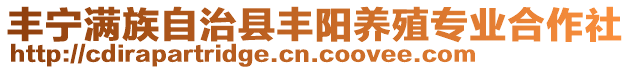 丰宁满族自治县丰阳养殖专业合作社
http://cdirapartridge.cn.coovee.com